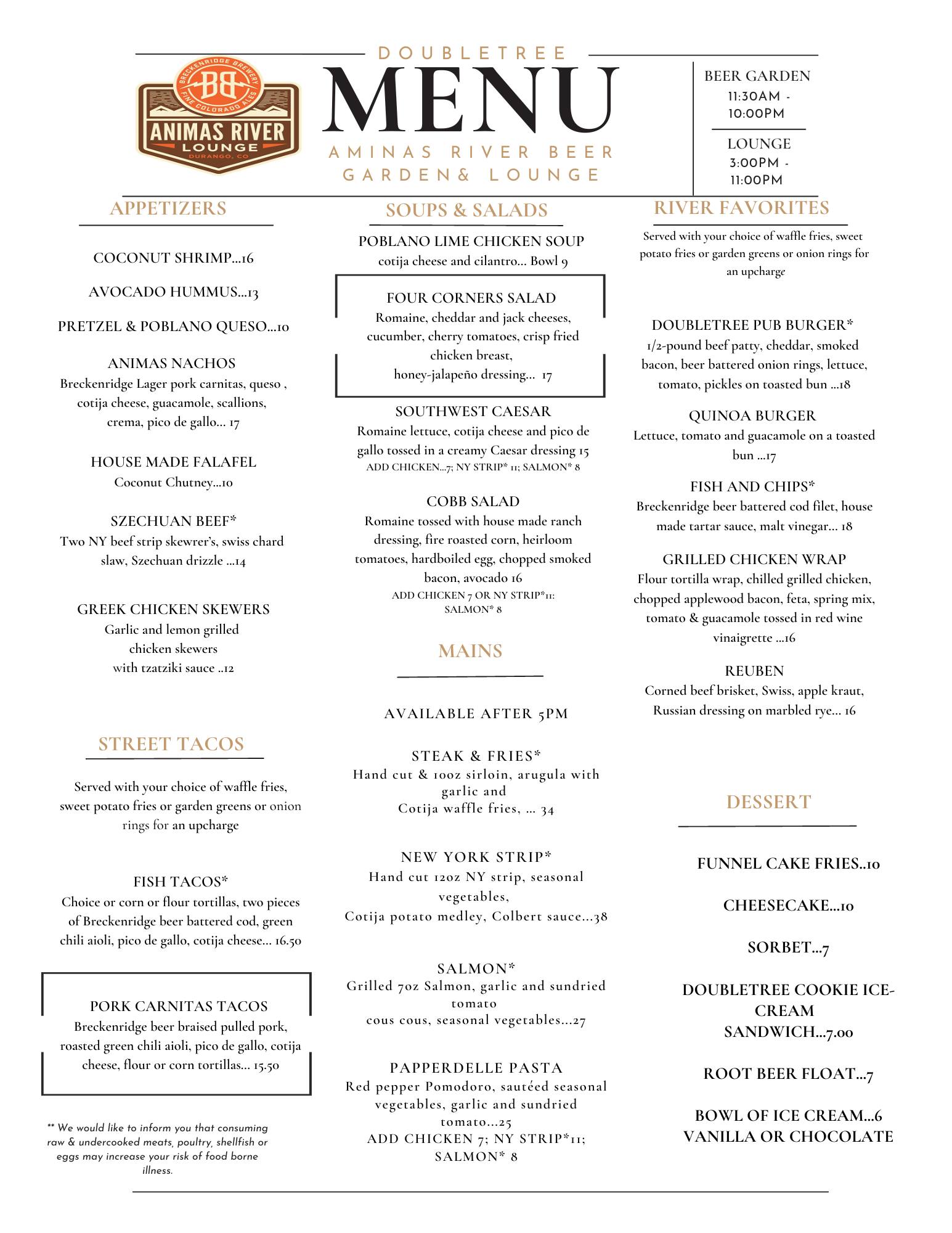 BRECKENRIDGE BREWERY
BB
FINE COLORADO ALES
ANIMAS RIVER
LOUNGE
DURANGO, CO

DOUBLETREE
MENU
AMINAS RIVER BEER GARDEN& LOUNGE

BEER GARDEN
11:30AM - 10:00PM

LOUNGE
3:00PM - 11:00PM

APPETIZERS

COCONUT SHRIMP...16

AVOCADO HUMMUS...13

PRETZEL & POBLANO QUESO...10

ANIMAS NACHOS
Breckenridge Lager pork carnitas, queso , cotija cheese, guacamole, scallions, crema, pico de gallo... 17

HOUSE MADE FALAFEL
Coconut Chutney...10

SZECHUAN BEEF*
Two NY beef strip skewrer's, swiss chard slaw, Szechuan drizzle ...14

GREEK CHICKEN SKEWERS
Garlic and lemon grilled chicken skewers with tzatziki sauce ..12

STREET TACOS

Served with your choice of waffle fries, sweet potato fries or garden greens or onion rings for an upcharge

FISH TACOS*
Choice or corn or flour tortillas, two pieces of Breckenridge beer battered cod, green chili aioli, pico de gallo, cotija cheese... 16.50

PORK CARNITAS TACOS
Breckenridge beer braised pulled pork, roasted green chili aioli, pico de gallo, cotija cheese, flour or corn tortillas... 15.50

** We would like to inform you that consuming raw & undercooked meats, poultry, shellfish or eggs may increase your risk of food borne illness.

SOUPS & SALADS

POBLANO LIME CHICKEN SOUP
cotija cheese and cilantro... Bowl 9

FOUR CORNERS SALAD
Romaine, cheddar and jack cheeses, cucumber, cherry tomatoes, crisp fried chicken breast, honey-jalapeño dressing... 17

SOUTHWEST CAESAR
Romaine lettuce, cotija cheese and pico de gallo tossed in a creamy Caesar dressing 15
ADD CHICKEN...7; NY STRIP* 11; SALMON* 8

COBB SALAD
Romaine tossed with house made ranch dressing, fire roasted corn, heirloom tomatoes, hardboiled egg, chopped smoked bacon, avocado 16
ADD CHICKEN 7 OR NY STRIP*11: SALMON* 8

MAINS

AVAILABLE AFTER 5PM

STEAK & FRIES*
Hand cut & 10oz sirloin, arugula with garlic and
Cotija waffle fries, ... 34

NEW YORK STRIP*
Hand cut 12oz NY strip, seasonal vegetables,
Cotija potato medley, Colbert sauce...38

SALMON*
Grilled 7oz Salmon, garlic and sundried tomato
cous cous, seasonal vegetables...27

PAPPERDELLE PASTA
Red pepper Pomodoro, sautéed seasonal vegetables, garlic and sundried tomato...25
ADD CHICKEN 7; NY STRIP*11; SALMON* 8

RIVER FAVORITES

Served with your choice of waffle fries, sweet potato fries or garden greens or onion rings for an upcharge

DOUBLETREE PUB BURGER*
1/2-pound beef patty, cheddar, smoked bacon, beer battered onion rings, lettuce, tomato, pickles on toasted bun ...18

QUINOA BURGER
Lettuce, tomato and guacamole on a toasted bun ...17

FISH AND CHIPS*
Breckenridge beer battered cod filet, house made tartar sauce, malt vinegar... 18

GRILLED CHICKEN WRAP
Flour tortilla wrap, chilled grilled chicken, chopped applewood bacon, feta, spring mix, tomato & guacamole tossed in red wine vinaigrette ...16

REUBEN
Corned beef brisket, Swiss, apple kraut, Russian dressing on marbled rye... 16

DESSERT

FUNNEL CAKE FRIES..10

CHEESECAKE...10

SORBET...7

DOUBLETREE COOKIE ICE-CREAM SANDWICH...7.00

ROOT BEER FLOAT...7

BOWL OF ICE CREAM...6
VANILLA OR CHOCOLATE